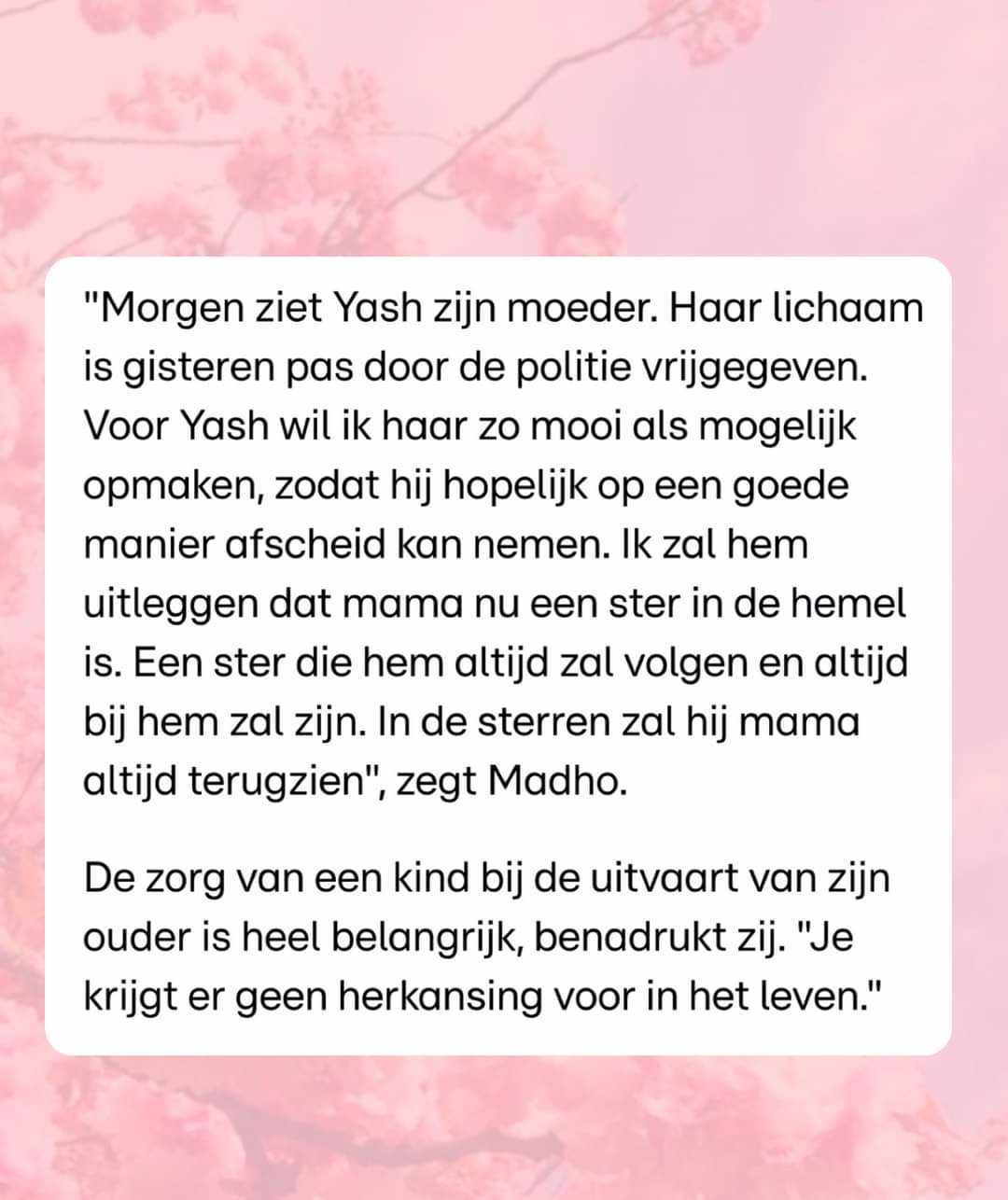 "Morgen ziet Yash zijn moeder. Haar lichaam is gisteren pas door de politie vrijgegeven. Voor Yash wil ik haar zo mooi als mogelijk opmaken, zodat hij hopelijk op een goede manier afscheid kan nemen. Ik zal hem uitleggen dat mama nu een ster in de hemel is. Een ster die hem altijd zal volgen en altijd bij hem zal zijn. In de sterren zal hij mama altijd terugzien", zegt Madho.

De zorg van een kind bij de uitvaart van zijn ouder is heel belangrijk, benadrukt zij. "Je krijgt er geen herkansing voor in het leven."